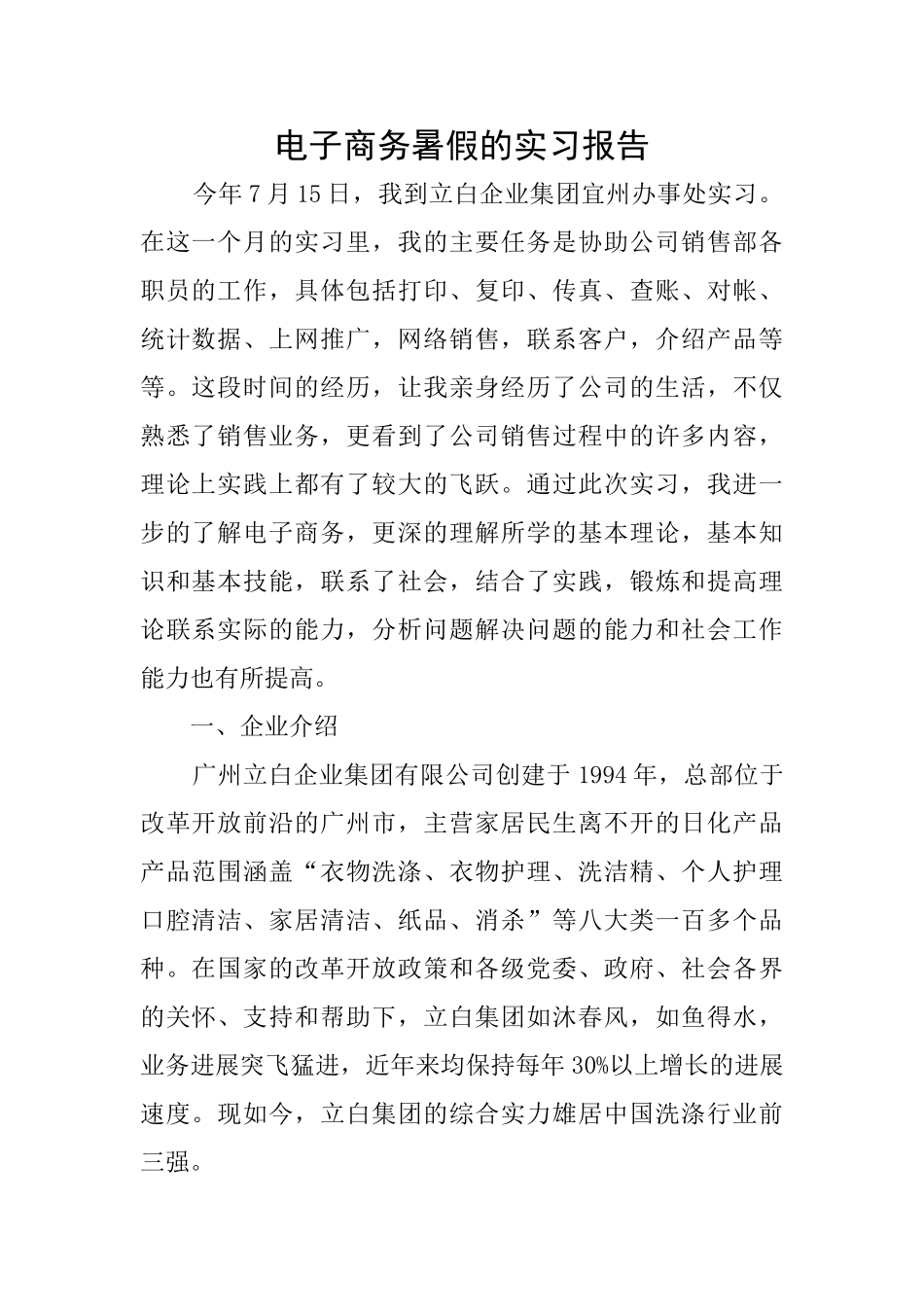 电子商务暑假的实习报告

今年7月15日，我到立白企业集团宜州办事处实习。在这一个月的实习里，我的主要任务是协助公司销售部各职员的工作，具体包括打印、复印、传真、查账、对帐、统计数据、上网推广，网络销售，联系客户，介绍产品等等。这段时间的经历，让我亲身经历了公司的生活，不仅熟悉了销售业务，更看到了公司销售过程中的许多内容，理论上实践上都有了较大的飞跃。通过此次实习，我进一步的了解电子商务，更深的理解所学的基本理论，基本知识和基本技能，联系了社会，结合了实践，锻炼和提高理论联系实际的能力，分析问题解决问题的能力和社会工作能力也有所提高。

一、企业介绍

广州立白企业集团有限公司创建于1994年，总部位于改革开放前沿的广州市，主营家居民生离不开的日化产品产品范围涵盖“衣物洗涤、衣物护理、洗洁精、个人护理口腔清洁、家居清洁、纸品、消杀”等八大类一百多个品种。在国家的改革开放政策和各级党委、政府、社会各界的关怀、支持和帮助下，立白集团如沐春风，如鱼得水，业务进展突飞猛进，近年来均保持每年30%以上增长的进展速度。现如今，立白集团的综合实力雄居中国洗涤行业前三强。